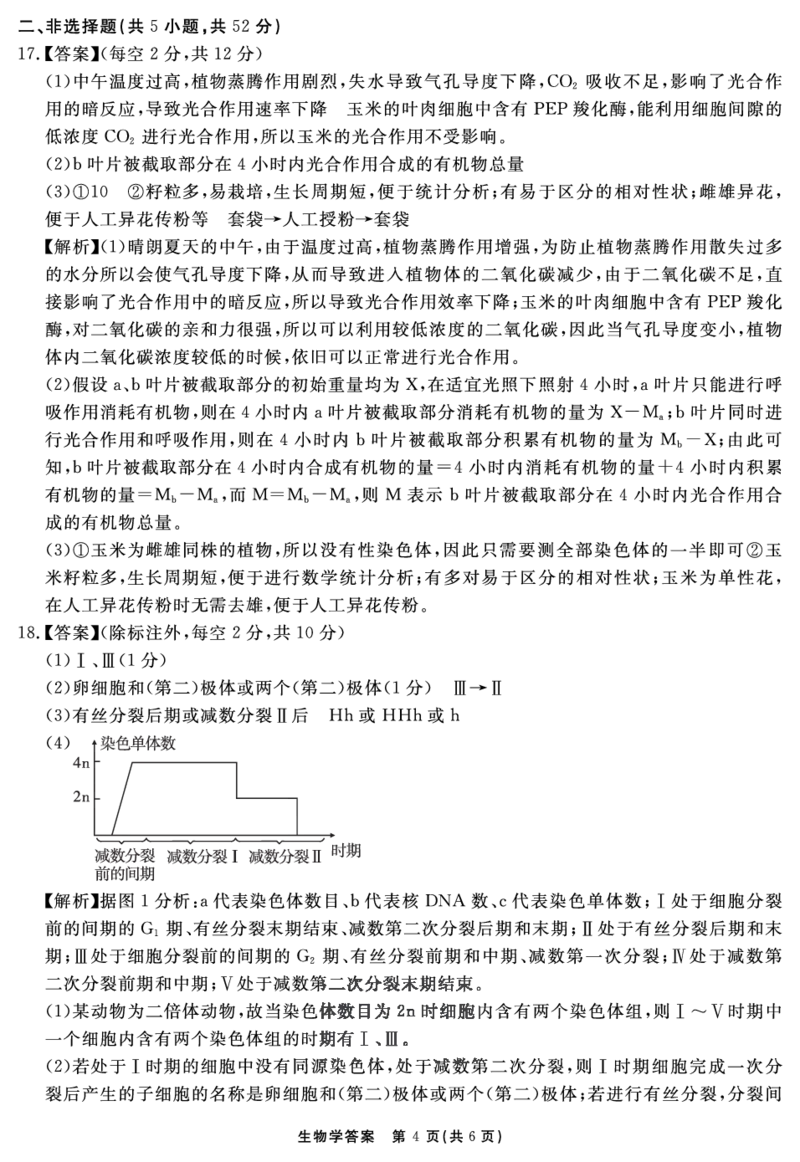 二、非选择题(共 5 小题，共 52 分)

17.【答案】(每空 2 分，共 12 分)

(1)中午温度过高，植物蒸腾作用剧烈，失水导致气孔导度下降，$CO_2$ 吸收不足，影响了光合作用的暗反应，导致光合作用速率下降　玉米的叶肉细胞中含有 PEP 羧化酶，能利用细胞间隙的低浓度 $CO_2$ 进行光合作用，所以玉米的光合作用不受影响。

(2)b 叶片被截取部分在 4 小时内光合作用合成的有机物总量

(3)①10　②籽粒多，易栽培，生长周期短，便于统计分析；有易于区分的相对性状；雌雄异花，便于人工异花传粉等　套袋→人工授粉→套袋

【解析】(1)晴朗夏天的中午，由于温度过高，植物蒸腾作用增强，为防止植物蒸腾作用散失过多的水分所以会使气孔导度下降，从而导致进入植物体的二氧化碳减少，由于二氧化碳不足，直接影响了光合作用中的暗反应，所以导致光合作用效率下降；玉米的叶肉细胞中含有 PEP 羧化酶，对二氧化碳的亲和力很强，所以可以利用较低浓度的二氧化碳，因此当气孔导度变小，植物体内二氧化碳浓度较低的时候，依旧可以正常进行光合作用。

(2)假设 a、b 叶片被截取部分的初始重量均为 X，在适宜光照下照射 4 小时，a 叶片只能进行呼吸作用消耗有机物，则在 4 小时内 a 叶片被截取部分消耗有机物的量为 $X-M_a$；b 叶片同时进行光合作用和呼吸作用，则在 4 小时内 b 叶片被截取部分积累有机物的量为 $M_b-X$；由此可知，b 叶片被截取部分在 4 小时内合成有机物的量＝4 小时内消耗有机物的量＋4 小时内积累有机物的量＝$M_b-M_a$，而 $M=M_b-M_a$，则 M 表示 b 叶片被截取部分在 4 小时内光合作用合成的有机物总量。

(3)①玉米为雌雄同株的植物，所以没有性染色体，因此只需要测全部染色体的一半即可②玉米籽粒多，生长周期短，便于进行数学统计分析；有多对易于区分的相对性状；玉米为单性花，在人工异花传粉时无需去雄，便于人工异花传粉。

18.【答案】(除标注外，每空 2 分，共 10 分)

(1)Ⅰ、Ⅲ(1 分)

(2)卵细胞和(第二)极体或两个(第二)极体(1 分)　Ⅲ→Ⅱ

(3)有丝分裂后期或减数分裂Ⅱ后　Hh 或 HHh 或 h

(4) 染色单体数
4n
2n
减数分裂前的间期　减数分裂Ⅰ　减数分裂Ⅱ　时期

【解析】据图 1 分析：a 代表染色体数目、b 代表核 DNA 数、c 代表染色单体数；Ⅰ处于细胞分裂前的间期的 $G_1$ 期、有丝分裂末期结束、减数第二次分裂后期和末期；Ⅱ处于有丝分裂后期和末期；Ⅲ处于细胞分裂前的间期的 $G_2$ 期、有丝分裂前期和中期、减数第一次分裂；Ⅳ处于减数第二次分裂前期和中期；Ⅴ处于减数第二次分裂末期结束。

(1)某动物为二倍体动物，故当染色体数目为 2n 时细胞内含有两个染色体组，则Ⅰ～Ⅴ时期中一个细胞内含有两个染色体组的时期有Ⅰ、Ⅲ。

(2)若处于Ⅰ时期的细胞中没有同源染色体，处于减数第二次分裂，则Ⅰ时期细胞完成一次分裂后产生的子细胞的名称是卵细胞和(第二)极体或两个(第二)极体；若进行有丝分裂，分裂间

生物学答案　第 4 页(共 6 页)